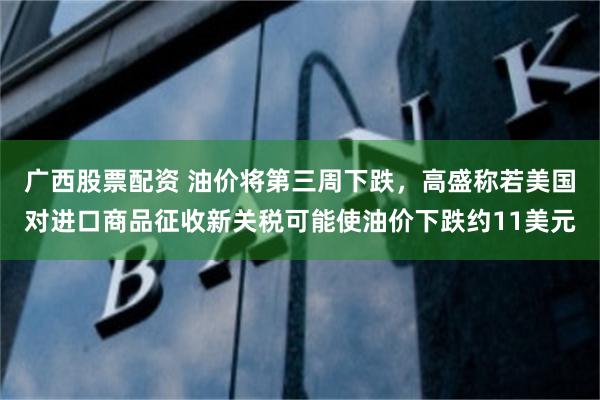 广西股票配资 油价将第三周下跌，高盛称若美国对进口商品征收新关税可能使油价下跌约11美元

BANK